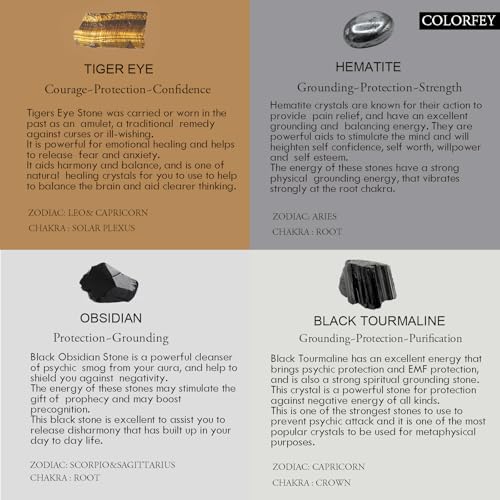 TIGER EYE

Courage-Protection-Confidence

Tigers Eye Stone was carried or worn in the past as an amulet, a traditional remedy against curses or ill-wishing.
It is powerful for emotional healing and helps to release fear and anxiety.
It aids harmony and balance, and is one of natural healing crystals for you to use to help to balance the brain and aid clearer thinking.

ZODIAC: LEO& CAPRICORN
CHAKRA : SOLAR PLEXUS

COLORFEY

HEMATITE

Grounding-Protection-Strength

Hematite crystals are known for their action to provide pain relief, and have an excellent grounding and balancing energy. They are powerful aids to stimulate the mind and will heighten self confidence, self worth, willpower and self esteem.
The energy of these stones have a strong physical grounding energy, that vibrates strongly at the root chakra.

ZODIAC: ARIES
CHAKRA : ROOT

OBSIDIAN

Protection-Grounding

Black Obsidian Stone is a powerful cleanser of psychic smog from your aura, and help to shield you against negativity.
The energy of these stones may stimulate the gift of prophecy and may boost precognition.
This black stone is excellent to assist you to release disharmony that has built up in your day to day life.

ZODIAC: SCORPIO&SAGITTARIUS
CHAKRA : ROOT

BLACK TOURMALINE

Grounding-Protection-Purification

Black Tourmaline has an excellent energy that brings psychic protection and EMF protection, and is also a strong spiritual grounding stone.
This crystal is a powerful stone for protection against negative energy of all kinds.
This is one of the strongest stones to use to prevent psychic attack and it is one of the most popular crystals to be used for metaphysical purposes.

ZODIAC: CAPRICORN
CHAKRA : CROWN